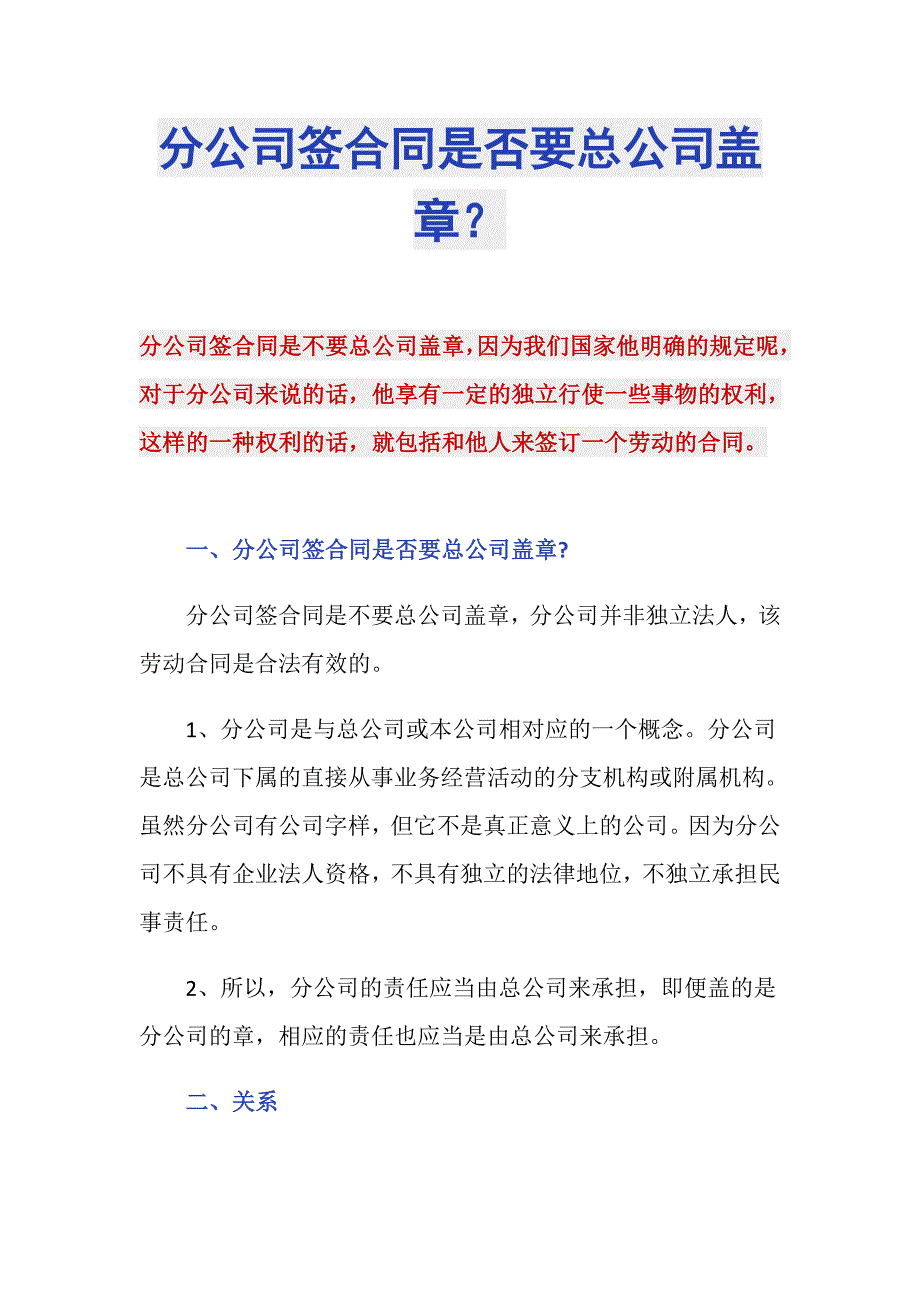 分公司签合同是否要总公司盖章？

分公司签合同是不要总公司盖章，因为我们国家他明确的规定呢，对于分公司来说的话，他享有一定的独立行使一些事物的权利，这样的一种权利的话，就包括和他人来签订一个劳动的合同。

一、分公司签合同是否要总公司盖章?

分公司签合同是不要总公司盖章，分公司并非独立法人，该劳动合同是合法有效的。

1、分公司是与总公司或本公司相对应的一个概念。分公司是总公司下属的直接从事业务经营活动的分支机构或附属机构。虽然分公司有公司字样，但它不是真正意义上的公司。因为分公司不具有企业法人资格，不具有独立的法律地位，不独立承担民事责任。

2、所以，分公司的责任应当由总公司来承担，即便盖的是分公司的章，相应的责任也应当是由总公司来承担。

二、关系